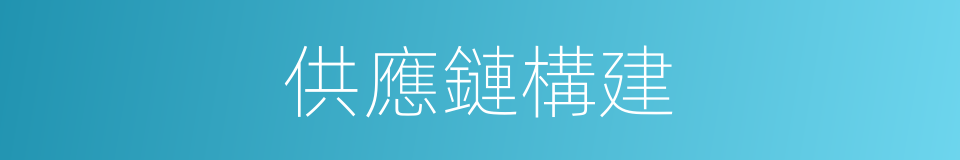 供應鏈構建